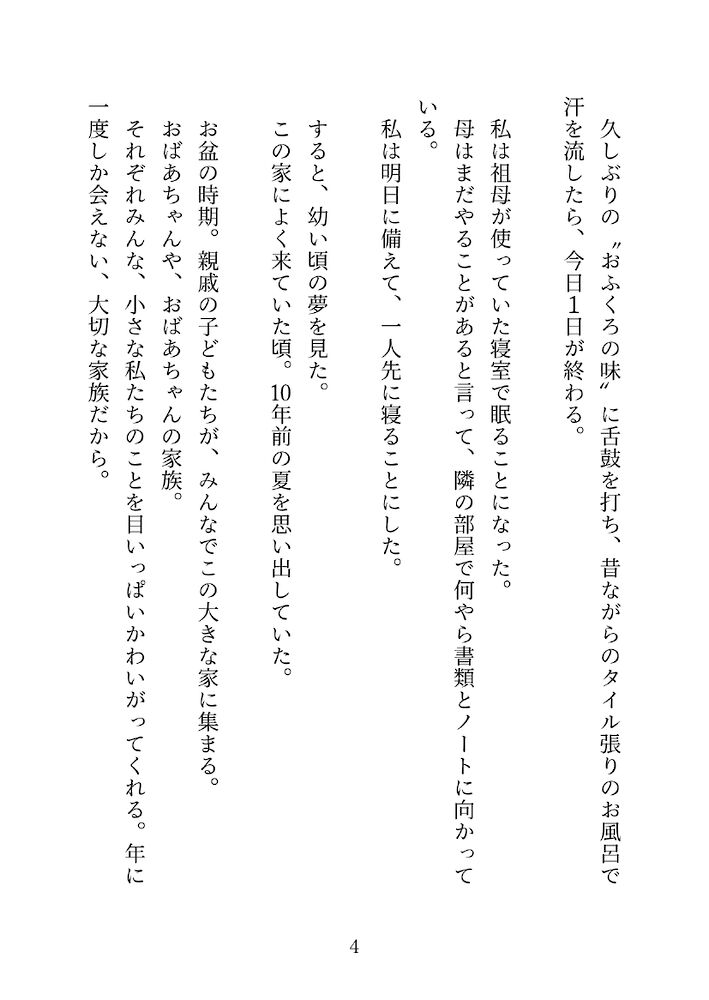 久しぶりの〝おふくろの味〟に舌鼓を打ち、昔ながらのタイル張りのお風呂で汗を流したら、今日1日が終わる。

私は祖母が使っていた寝室で眠ることになった。
母はまだやることがあると言って、隣の部屋で何やら書類とノートに向かっている。
私は明日に備えて、一人先に寝ることにした。

すると、幼い頃の夢を見た。
この家によく来ていた頃。10年前の夏を思い出していた。

お盆の時期。親戚の子どもたちが、みんなでこの大きな家に集まる。
おばあちゃんや、おばあちゃんの家族。
それぞれみんな、小さな私たちのことを目いっぱいかわいがってくれる。年に一度しか会えない、大切な家族だから。

4